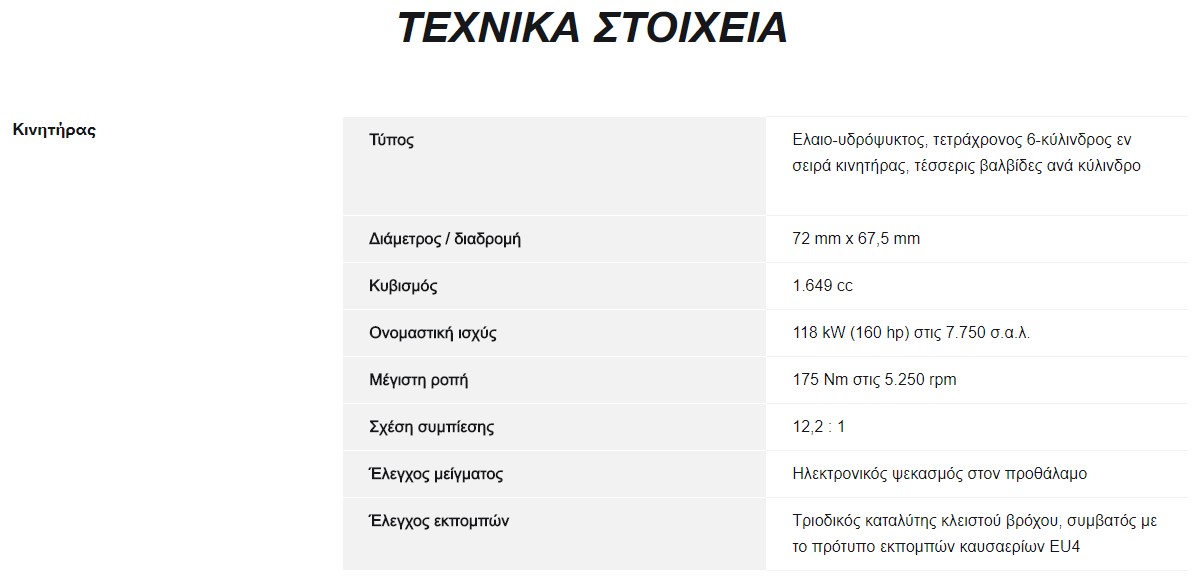 ΤΕΧΝΙΚΑ ΣΤΟΙΧΕΙΑ

Κινητήρας

| Τύπος | Ελαιο-υδρόψυκτος, τετράχρονος 6-κύλινδρος εν σειρά κινητήρας, τέσσερις βαλβίδες ανά κύλινδρο |
|---|---|
| Διάμετρος / διαδρομή | 72 mm x 67,5 mm |
| Κυβισμός | 1.649 cc |
| Ονομαστική ισχύς | 118 kW (160 hp) στις 7.750 σ.α.λ. |
| Μέγιστη ροπή | 175 Nm στις 5.250 rpm |
| Σχέση συμπίεσης | 12,2 : 1 |
| Έλεγχος μείγματος | Ηλεκτρονικός ψεκασμός στον προθάλαμο |
| Έλεγχος εκπομπών | Τριοδικός καταλύτης κλειστού βρόχου, συμβατός με το πρότυπο εκπομπών καυσαερίων EU4 |